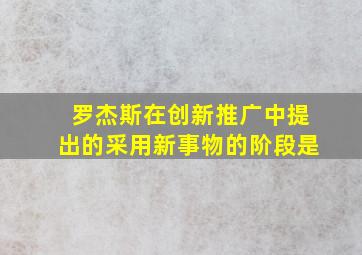 罗杰斯在创新推广中提出的采用新事物的阶段是